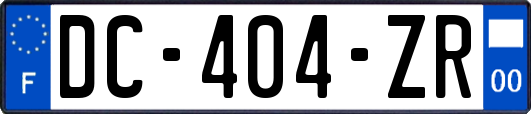 F
DC-404-ZR
00